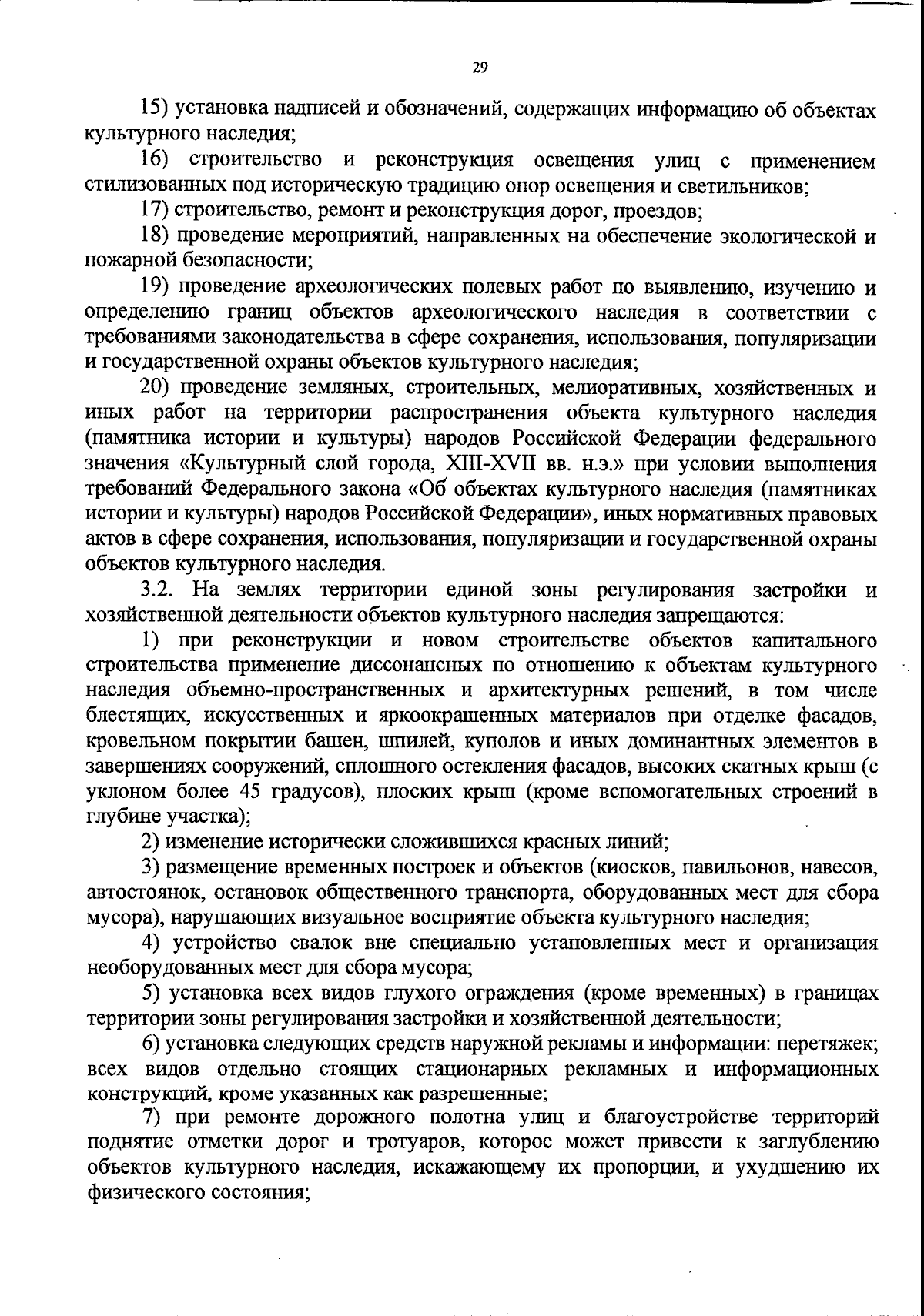 29

15) установка надписей и обозначений, содержащих информацию об объектах культурного наследия;

16) строительство и реконструкция освещения улиц с применением стилизованных под историческую традицию опор освещения и светильников;

17) строительство, ремонт и реконструкция дорог, проездов;

18) проведение мероприятий, направленных на обеспечение экологической и пожарной безопасности;

19) проведение археологических полевых работ по выявлению, изучению и определению границ объектов археологического наследия в соответствии с требованиями законодательства в сфере сохранения, использования, популяризации и государственной охраны объектов культурного наследия;

20) проведение земляных, строительных, мелиоративных, хозяйственных и иных работ на территории распространения объекта культурного наследия (памятника истории и культуры) народов Российской Федерации федерального значения «Культурный слой города, XIII-XVII вв. н.э.» при условии выполнения требований Федерального закона «Об объектах культурного наследия (памятниках истории и культуры) народов Российской Федерации», иных нормативных правовых актов в сфере сохранения, использования, популяризации и государственной охраны объектов культурного наследия.

3.2. На землях территории единой зоны регулирования застройки и хозяйственной деятельности объектов культурного наследия запрещаются:

1) при реконструкции и новом строительстве объектов капитального строительства применение диссонансных по отношению к объектам культурного наследия объемно-пространственных и архитектурных решений, в том числе блестящих, искусственных и яркоокрашенных материалов при отделке фасадов, кровельном покрытии башен, шпилей, куполов и иных доминантных элементов в завершениях сооружений, сплошного остекления фасадов, высоких скатных крыш (с уклоном более 45 градусов), плоских крыш (кроме вспомогательных строений в глубине участка);

2) изменение исторически сложившихся красных линий;

3) размещение временных построек и объектов (киосков, павильонов, навесов, автостоянок, остановок общественного транспорта, оборудованных мест для сбора мусора), нарушающих визуальное восприятие объекта культурного наследия;

4) устройство свалок вне специально установленных мест и организация необорудованных мест для сбора мусора;

5) установка всех видов глухого ограждения (кроме временных) в границах территории зоны регулирования застройки и хозяйственной деятельности;

6) установка следующих средств наружной рекламы и информации: перетяжек; всех видов отдельно стоящих стационарных рекламных и информационных конструкций, кроме указанных как разрешенные;

7) при ремонте дорожного полотна улиц и благоустройстве территорий поднятие отметки дорог и тротуаров, которое может привести к заглублению объектов культурного наследия, искажающему их пропорции, и ухудшению их физического состояния;